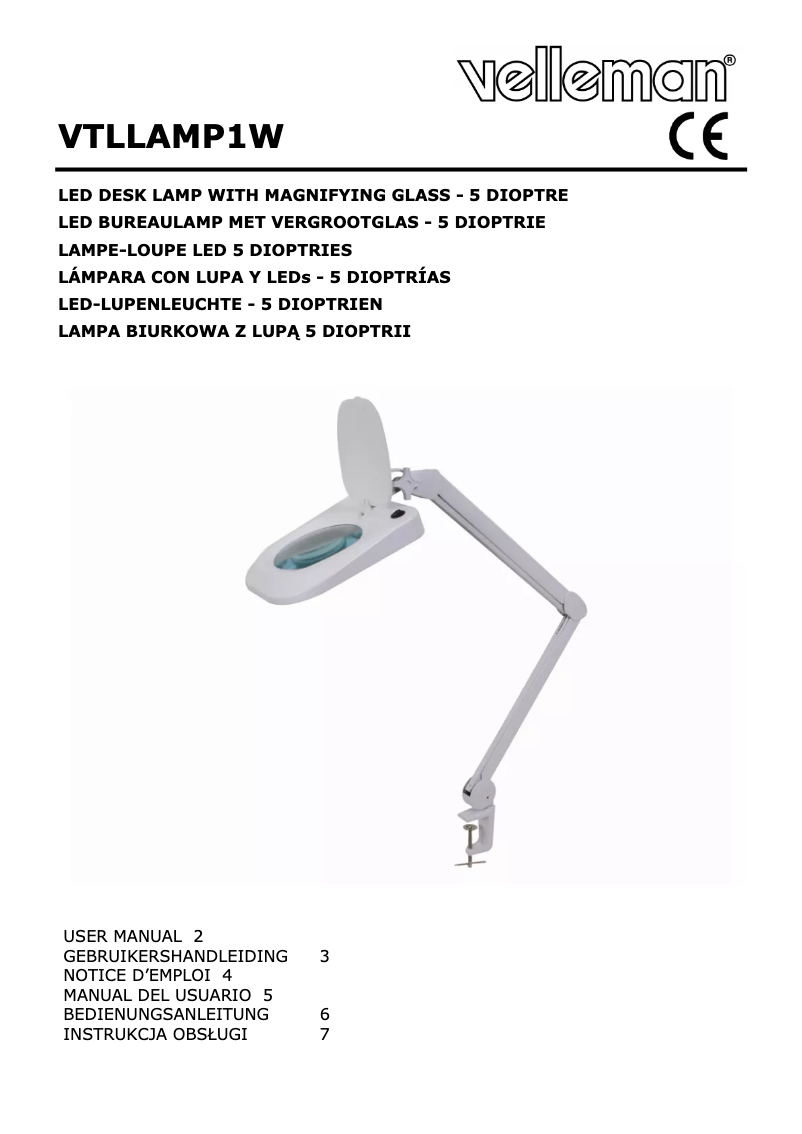 velleman®

VTLLAMP1W

CE

LED DESK LAMP WITH MAGNIFYING GLASS - 5 DIOPTRE
LED BUREAULAMP MET VERGROOTGLAS - 5 DIOPTRIE
LAMPE-LOUPE LED 5 DIOPTRIES
LÁMPARA CON LUPA Y LEDs - 5 DIOPTRÍAS
LED-LUPENLEUCHTE - 5 DIOPTRIEN
LAMPA BIURKOWA Z LUPĄ 5 DIOPTRII

USER MANUAL 2
GEBRUIKERSHANDLEIDING 3
NOTICE D'EMPLOI 4
MANUAL DEL USUARIO 5
BEDIENUNGSANLEITUNG 6
INSTRUKCJA OBSŁUGI 7